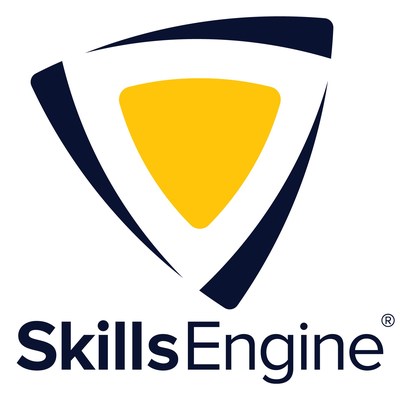 SkillsEngine®